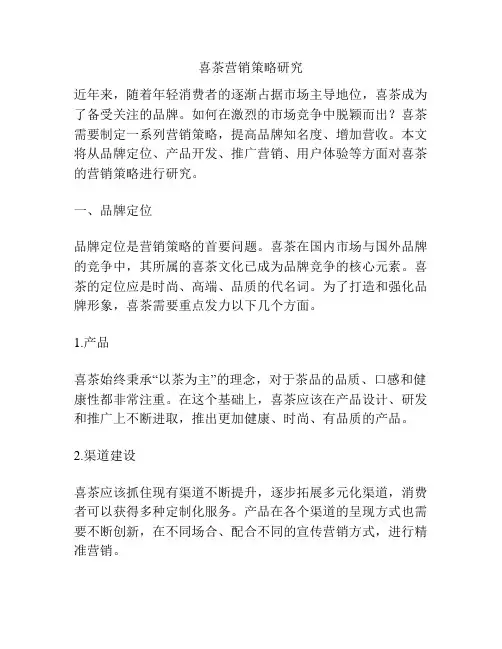 喜茶营销策略研究

近年来，随着年轻消费者的逐渐占据市场主导地位，喜茶成为了备受关注的品牌。如何在激烈的市场竞争中脱颖而出？喜茶需要制定一系列营销策略，提高品牌知名度、增加营收。本文将从品牌定位、产品开发、推广营销、用户体验等方面对喜茶的营销策略进行研究。

一、品牌定位

品牌定位是营销策略的首要问题。喜茶在国内市场与国外品牌的竞争中，其所属的喜茶文化已成为品牌竞争的核心元素。喜茶的定位应是时尚、高端、品质的代名词。为了打造和强化品牌形象，喜茶需要重点发力以下几个方面。

1.产品

喜茶始终秉承“以茶为主”的理念，对于茶品的品质、口感和健康性都非常注重。在这个基础上，喜茶应该在产品设计、研发和推广上不断进取，推出更加健康、时尚、有品质的产品。

2.渠道建设

喜茶应该抓住现有渠道不断提升，逐步拓展多元化渠道，消费者可以获得多种定制化服务。产品在各个渠道的呈现方式也需要不断创新，在不同场合、配合不同的宣传营销方式，进行精准营销。